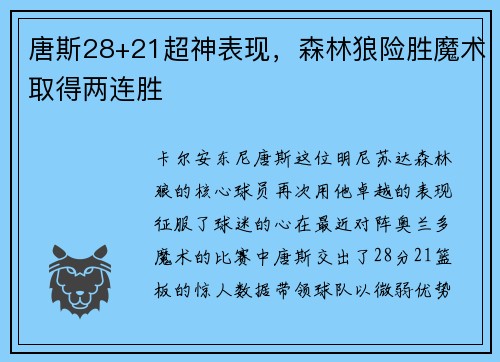 唐斯28+21超神表现，森林狼险胜魔术取得两连胜

卡尔安东尼唐斯这位明尼苏达森林狼的核心球员再次用他卓越的表现征服了球迷的心在最近对阵奥兰多魔术的比赛中唐斯交出了28分21篮板的惊人数据带领球队以微弱优势